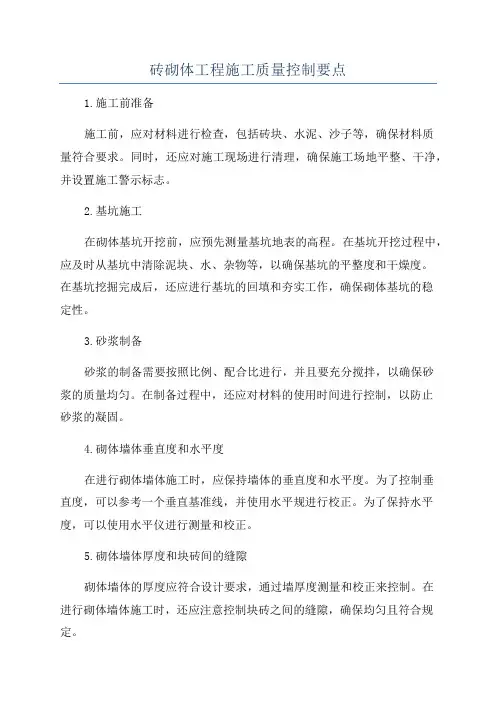 砖砌体工程施工质量控制要点

1.施工前准备

施工前，应对材料进行检查，包括砖块、水泥、沙子等，确保材料质量符合要求。同时，还应对施工现场进行清理，确保施工场地平整、干净，并设置施工警示标志。

2.基坑施工

在砌体基坑开挖前，应预先测量基坑地表的高程。在基坑开挖过程中，应及时从基坑中清除泥块、水、杂物等，以确保基坑的平整度和干燥度。在基坑挖掘完成后，还应进行基坑的回填和夯实工作，确保砌体基坑的稳定性。

3.砂浆制备

砂浆的制备需要按照比例、配合比进行，并且要充分搅拌，以确保砂浆的质量均匀。在制备过程中，还应对材料的使用时间进行控制，以防止砂浆的凝固。

4.砌体墙体垂直度和水平度

在进行砌体墙体施工时，应保持墙体的垂直度和水平度。为了控制垂直度，可以参考一个垂直基准线，并使用水平规进行校正。为了保持水平度，可以使用水平仪进行测量和校正。

5.砌体墙体厚度和块砖间的缝隙

砌体墙体的厚度应符合设计要求，通过墙厚度测量和校正来控制。在进行砌体墙体施工时，还应注意控制块砖之间的缝隙，确保均匀且符合规定。